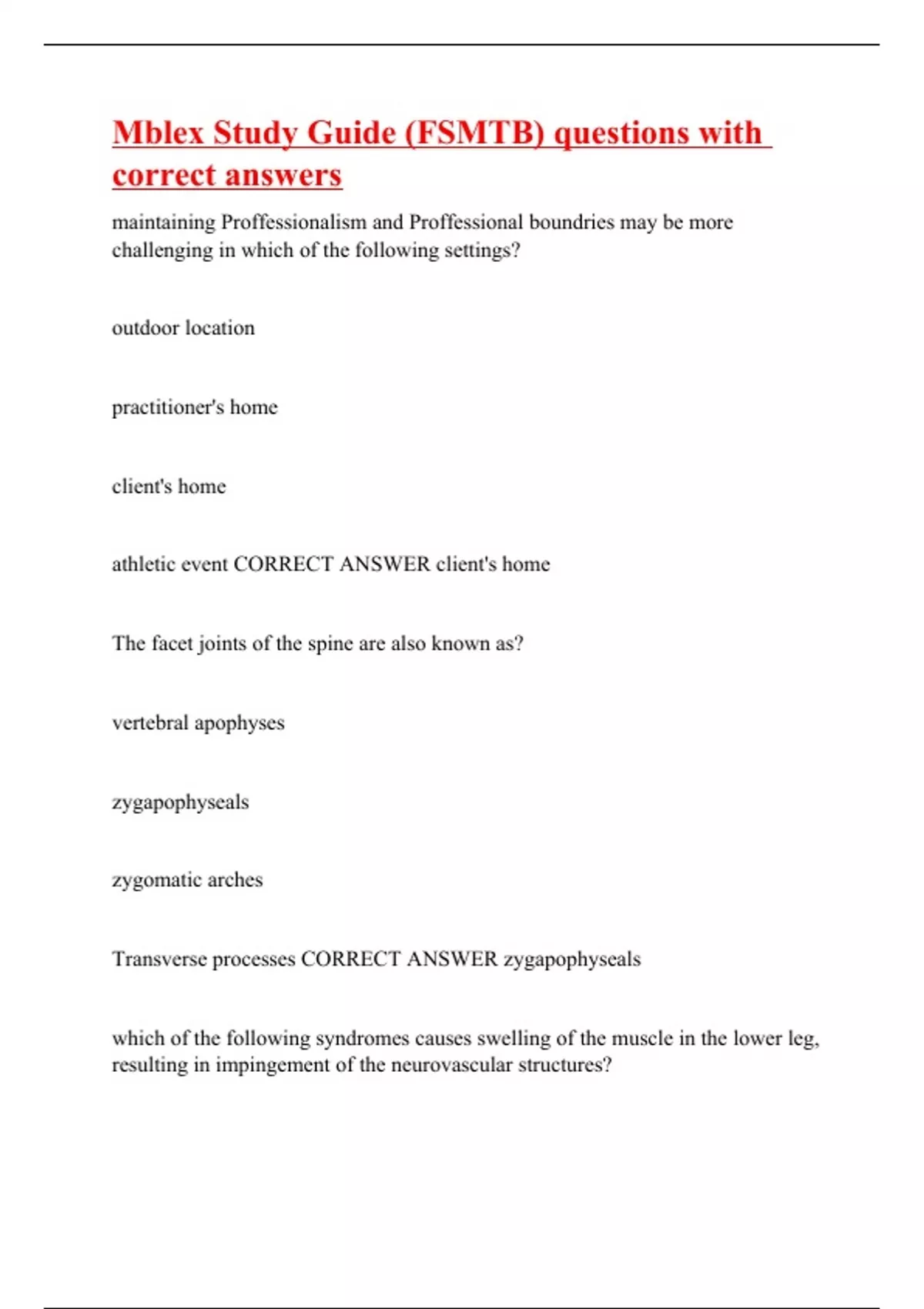 Mblex Study Guide (FSMTB) questions with correct answers

maintaining Proffessionalism and Proffessional boundries may be more challenging in which of the following settings?

outdoor location

practitioner's home

client's home

athletic event CORRECT ANSWER client's home

The facet joints of the spine are also known as?

vertebral apophyses

zygapophyseals

zygomatic arches

Transverse processes CORRECT ANSWER zygapophyseals

which of the following syndromes causes swelling of the muscle in the lower leg, resulting in impingement of the neurovascular structures?